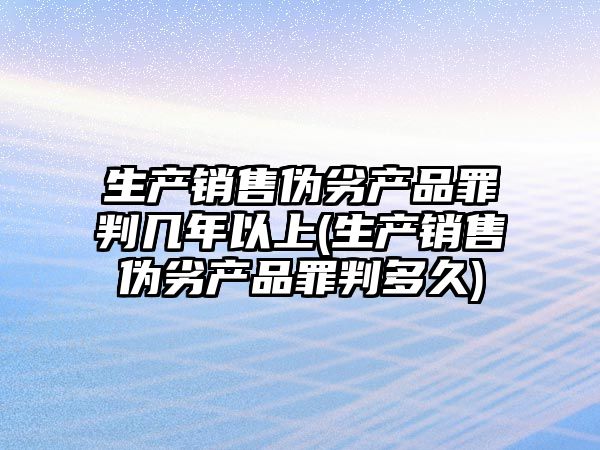 生产销售伪劣产品罪判几年以上(生产销售伪劣产品罪判多久)